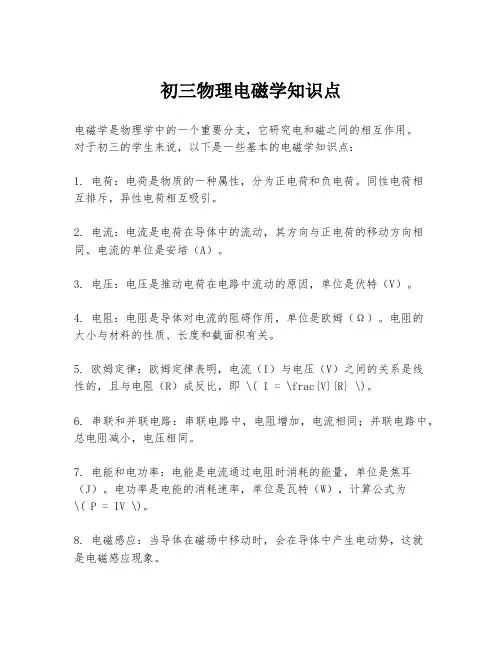 初三物理电磁学知识点

电磁学是物理学中的一个重要分支，它研究电和磁之间的相互作用。对于初三的学生来说，以下是一些基本的电磁学知识点：

1. 电荷：电荷是物质的一种属性，分为正电荷和负电荷。同性电荷相互排斥，异性电荷相互吸引。

2. 电流：电流是电荷在导体中的流动，其方向与正电荷的移动方向相同。电流的单位是安培（A）。

3. 电压：电压是推动电荷在电路中流动的原因，单位是伏特（V）。

4. 电阻：电阻是导体对电流的阻碍作用，单位是欧姆（Ω）。电阻的大小与材料的性质、长度和截面积有关。

5. 欧姆定律：欧姆定律表明，电流（I）与电压（V）之间的关系是线性的，且与电阻（R）成反比，即 \( I = \frac{V}{R} \)。

6. 串联和并联电路：串联电路中，电阻增加，电流相同；并联电路中，总电阻减小，电压相同。

7. 电能和电功率：电能是电流通过电阻时消耗的能量，单位是焦耳（J）。电功率是电能的消耗速率，单位是瓦特（W），计算公式为 \( P = IV \)。

8. 电磁感应：当导体在磁场中移动时，会在导体中产生电动势，这就是电磁感应现象。